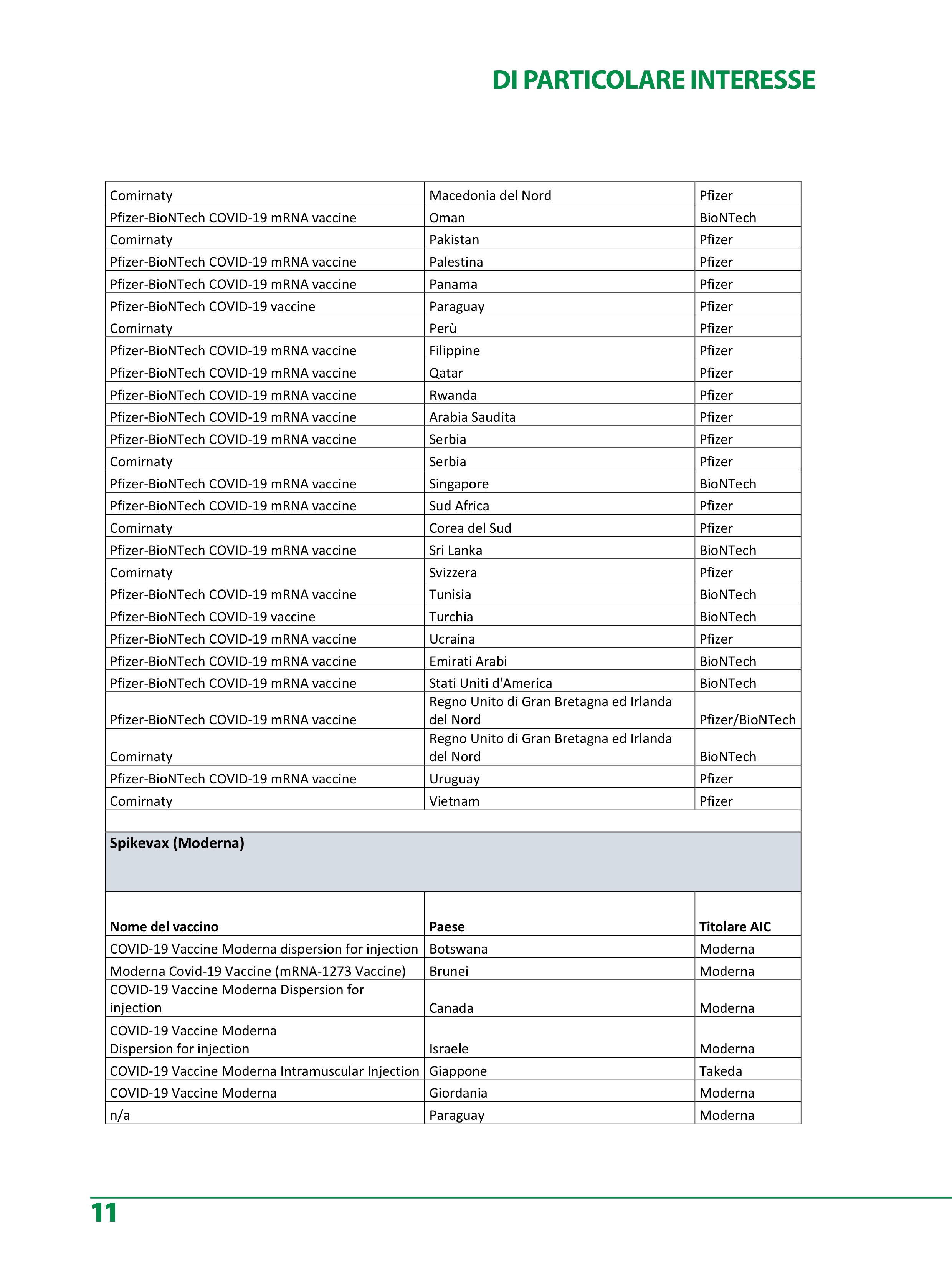 DI PARTICOLARE INTERESSE

| | | |
|---|---|---|
| Comirnaty | Macedonia del Nord | Pfizer |
| Pfizer-BioNTech COVID-19 mRNA vaccine | Oman | BioNTech |
| Comirnaty | Pakistan | Pfizer |
| Pfizer-BioNTech COVID-19 mRNA vaccine | Palestina | Pfizer |
| Pfizer-BioNTech COVID-19 mRNA vaccine | Panama | Pfizer |
| Pfizer-BioNTech COVID-19 vaccine | Paraguay | Pfizer |
| Comirnaty | Perù | Pfizer |
| Pfizer-BioNTech COVID-19 mRNA vaccine | Filippine | Pfizer |
| Pfizer-BioNTech COVID-19 mRNA vaccine | Qatar | Pfizer |
| Pfizer-BioNTech COVID-19 mRNA vaccine | Rwanda | Pfizer |
| Pfizer-BioNTech COVID-19 mRNA vaccine | Arabia Saudita | Pfizer |
| Pfizer-BioNTech COVID-19 mRNA vaccine | Serbia | Pfizer |
| Comirnaty | Serbia | Pfizer |
| Pfizer-BioNTech COVID-19 mRNA vaccine | Singapore | BioNTech |
| Pfizer-BioNTech COVID-19 mRNA vaccine | Sud Africa | Pfizer |
| Comirnaty | Corea del Sud | Pfizer |
| Pfizer-BioNTech COVID-19 mRNA vaccine | Sri Lanka | BioNTech |
| Comirnaty | Svizzera | Pfizer |
| Pfizer-BioNTech COVID-19 mRNA vaccine | Tunisia | BioNTech |
| Pfizer-BioNTech COVID-19 vaccine | Turchia | BioNTech |
| Pfizer-BioNTech COVID-19 mRNA vaccine | Ucraina | Pfizer |
| Pfizer-BioNTech COVID-19 mRNA vaccine | Emirati Arabi | BioNTech |
| Pfizer-BioNTech COVID-19 mRNA vaccine | Stati Uniti d'America | BioNTech |
| Pfizer-BioNTech COVID-19 mRNA vaccine | Regno Unito di Gran Bretagna ed Irlanda del Nord | Pfizer/BioNTech |
| Comirnaty | Regno Unito di Gran Bretagna ed Irlanda del Nord | BioNTech |
| Pfizer-BioNTech COVID-19 mRNA vaccine | Uruguay | Pfizer |
| Comirnaty | Vietnam | Pfizer |
| | | |
| **Spikevax (Moderna)** | | |
| **Nome del vaccino** | **Paese** | **Titolare AIC** |
| COVID-19 Vaccine Moderna dispersion for injection | Botswana | Moderna |
| Moderna Covid-19 Vaccine (mRNA-1273 Vaccine) | Brunei | Moderna |
| COVID-19 Vaccine Moderna Dispersion for injection | Canada | Moderna |
| COVID-19 Vaccine Moderna Dispersion for injection | Israele | Moderna |
| COVID-19 Vaccine Moderna Intramuscular Injection | Giappone | Takeda |
| COVID-19 Vaccine Moderna | Giordania | Moderna |
| n/a | Paraguay | Moderna |

11